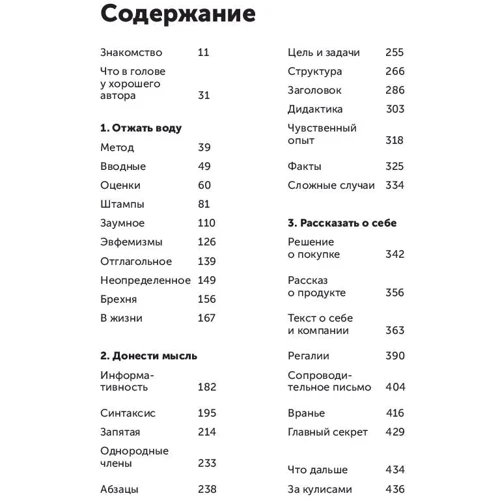 Содержание

Знакомство 11

Что в голове у хорошего автора 31

1. Отжать воду

Метод 39

Вводные 49

Оценки 60

Штампы 81

Заумное 110

Эвфемизмы 126

Отглагольное 139

Неопределенное 149

Брехня 156

В жизни 167

2. Донести мысль

Информативность 182

Синтаксис 195

Запятая 214

Однородные члены 233

Абзацы 238

Цель и задачи 255

Структура 266

Заголовок 286

Дидактика 303

Чувственный опыт 318

Факты 325

Сложные случаи 334

3. Рассказать о себе

Решение о покупке 342

Рассказ о продукте 356

Текст о себе и компании 363

Регалии 390

Сопроводительное письмо 404

Вранье 416

Главный секрет 429

Что дальше 434

За кулисами 436